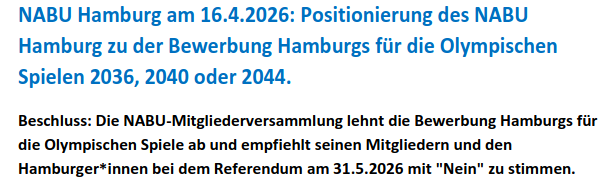 NABU Hamburg am 16.4.2026: Positionierung des NABU Hamburg zu der Bewerbung Hamburgs für die Olympischen Spielen 2036, 2040 oder 2044.

Beschluss: Die NABU-Mitgliederversammlung lehnt die Bewerbung Hamburgs für die Olympischen Spiele ab und empfiehlt seinen Mitgliedern und den Hamburger*innen bei dem Referendum am 31.5.2026 mit "Nein" zu stimmen.